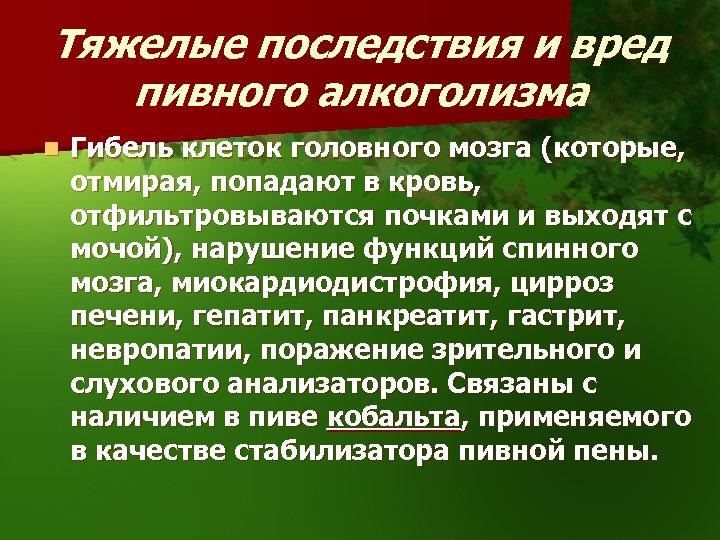 Тяжелые последствия и вред пивного алкоголизма

Гибель клеток головного мозга (которые, отмирая, попадают в кровь, отфильтровываются почками и выходят с мочой), нарушение функций спинного мозга, миокардиодистрофия, цирроз печени, гепатит, панкреатит, гастрит, невропатии, поражение зрительного и слухового анализаторов. Связаны с наличием в пиве кобальта, применяемого в качестве стабилизатора пивной пены.